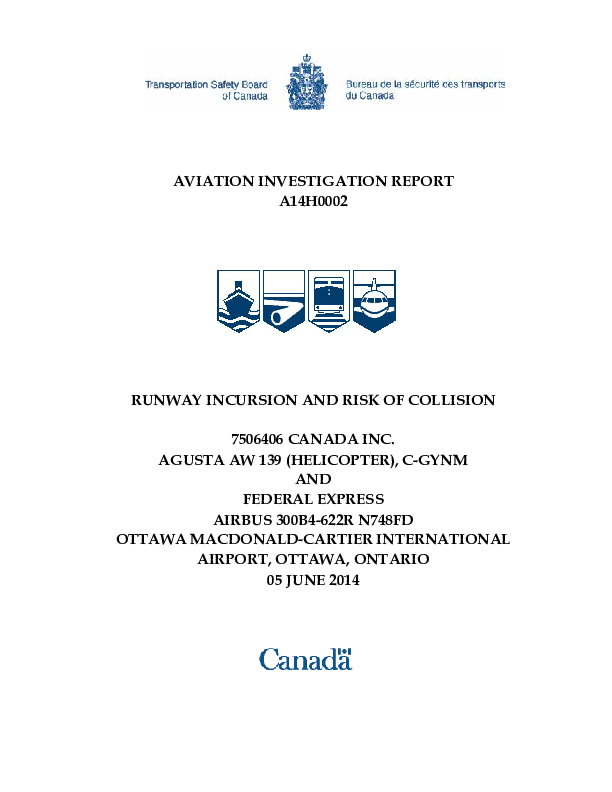 Transportation Safety Board of Canada

Bureau de la sécurité des transports du Canada

AVIATION INVESTIGATION REPORT
A14H0002

RUNWAY INCURSION AND RISK OF COLLISION

7506406 CANADA INC.
AGUSTA AW 139 (HELICOPTER), C-GYNM
AND
FEDERAL EXPRESS
AIRBUS 300B4-622R N748FD
OTTAWA MACDONALD-CARTIER INTERNATIONAL AIRPORT, OTTAWA, ONTARIO
05 JUNE 2014

Canada